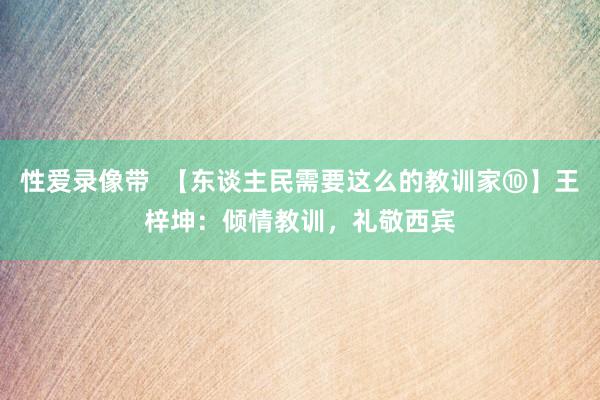 性爱录像带 【东谈主民需要这么的教训家⑩】王梓坤：倾情教训，礼敬西宾